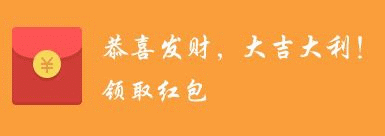 ¥

恭喜发财，大吉大利！

领取红包